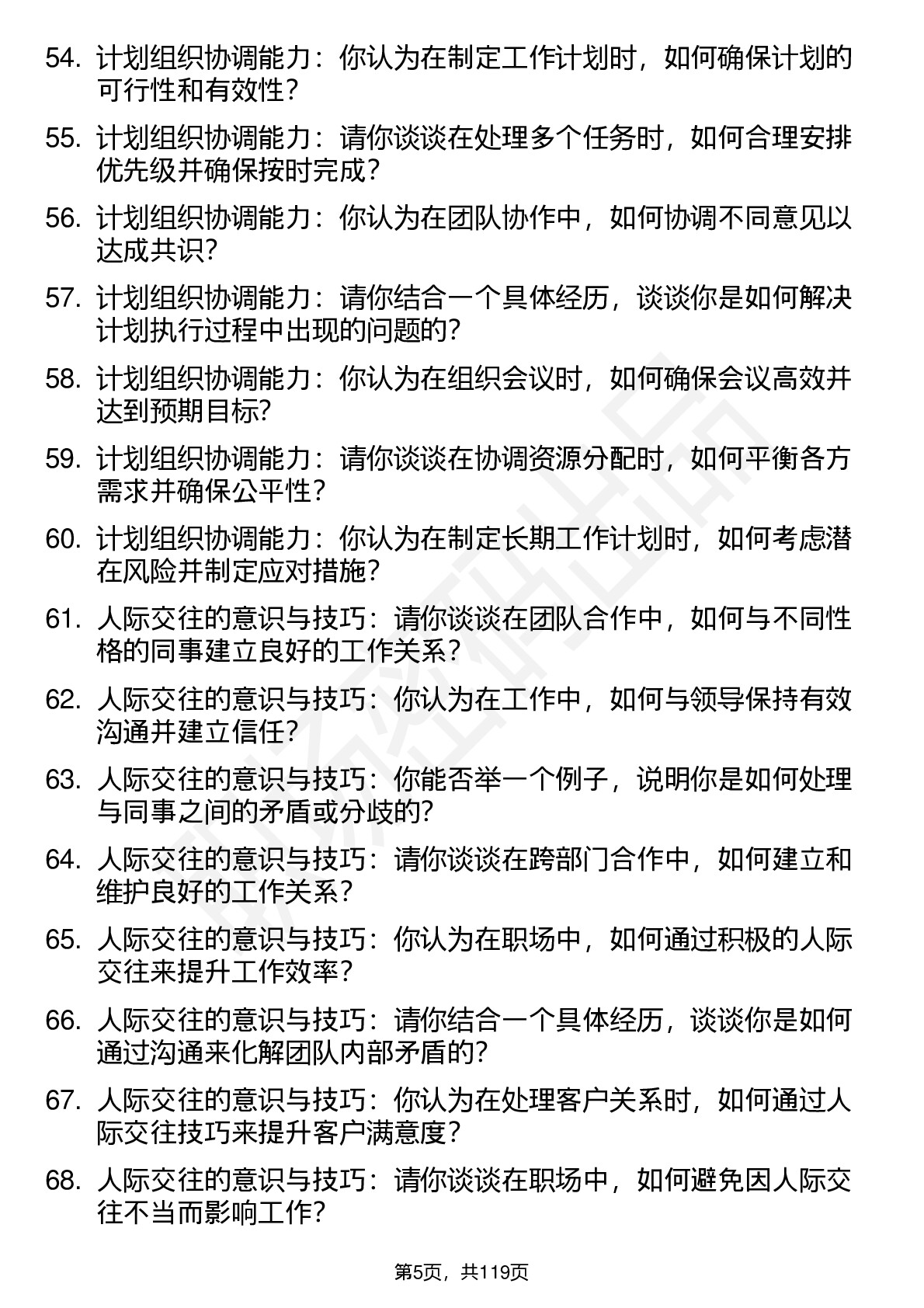 54. 计划组织协调能力：你认为在制定工作计划时，如何确保计划的可行性和有效性？

55. 计划组织协调能力：请你谈谈在处理多个任务时，如何合理安排优先级并确保按时完成？

56. 计划组织协调能力：你认为在团队协作中，如何协调不同意见以达成共识？

57. 计划组织协调能力：请你结合一个具体经历，谈谈你是如何解决计划执行过程中出现的问题的？

58. 计划组织协调能力：你认为在组织会议时，如何确保会议高效并达到预期目标？

59. 计划组织协调能力：请你谈谈在协调资源分配时，如何平衡各方需求并确保公平性？

60. 计划组织协调能力：你认为在制定长期工作计划时，如何考虑潜在风险并制定应对措施？

61. 人际交往的意识与技巧：请你谈谈在团队合作中，如何与不同性格的同事建立良好的工作关系？

62. 人际交往的意识与技巧：你认为在工作中，如何与领导保持有效沟通并建立信任？

63. 人际交往的意识与技巧：你能否举一个例子，说明你是如何处理与同事之间的矛盾或分歧的？

64. 人际交往的意识与技巧：请你谈谈在跨部门合作中，如何建立和维护良好的工作关系？

65. 人际交往的意识与技巧：你认为在职场中，如何通过积极的人际交往来提升工作效率？

66. 人际交往的意识与技巧：请你结合一个具体经历，谈谈你是如何通过沟通来化解团队内部矛盾的？

67. 人际交往的意识与技巧：你认为在处理客户关系时，如何通过人际交往技巧来提升客户满意度？

68. 人际交往的意识与技巧：请你谈谈在职场中，如何避免因人际交往不当而影响工作？

第5页，共119页